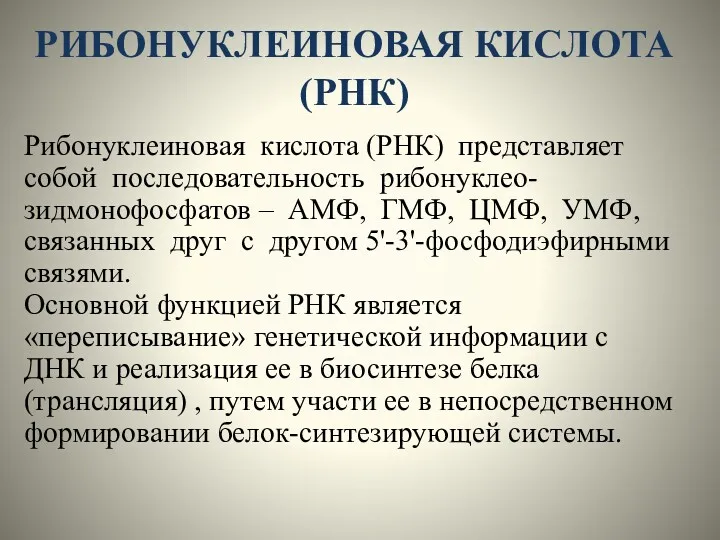 РИБОНУКЛЕИНОВАЯ КИСЛОТА (РНК)

Рибонуклеиновая кислота (РНК) представляет собой последовательность рибонуклеозидмонофосфатов – АМФ, ГМФ, ЦМФ, УМФ, связанных друг с другом 5'-3'-фосфодиэфирными связями.
Основной функцией РНК является «переписывание» генетической информации с ДНК и реализация ее в биосинтезе белка (трансляция) , путем участи ее в непосредственном формировании белок-синтезирующей системы.